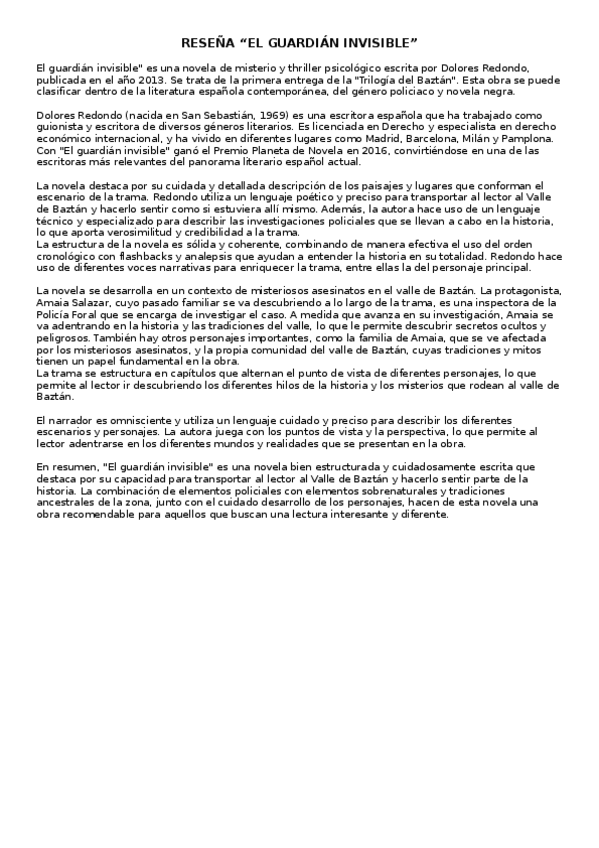 RESEÑA “EL GUARDIÁN INVISIBLE”

El guardián invisible" es una novela de misterio y thriller psicológico escrita por Dolores Redondo, publicada en el año 2013. Se trata de la primera entrega de la "Trilogía del Baztán". Esta obra se puede clasificar dentro de la literatura española contemporánea, del género policiaco y novela negra.

Dolores Redondo (nacida en San Sebastián, 1969) es una escritora española que ha trabajado como guionista y escritora de diversos géneros literarios. Es licenciada en Derecho y especialista en derecho económico internacional, y ha vivido en diferentes lugares como Madrid, Barcelona, Milán y Pamplona. Con "El guardián invisible" ganó el Premio Planeta de Novela en 2016, convirtiéndose en una de las escritoras más relevantes del panorama literario español actual.

La novela destaca por su cuidada y detallada descripción de los paisajes y lugares que conforman el escenario de la trama. Redondo utiliza un lenguaje poético y preciso para transportar al lector al Valle de Baztán y hacerlo sentir como si estuviera allí mismo. Además, la autora hace uso de un lenguaje técnico y especializado para describir las investigaciones policiales que se llevan a cabo en la historia, lo que aporta verosimilitud y credibilidad a la trama.
La estructura de la novela es sólida y coherente, combinando de manera efectiva el uso del orden cronológico con flashbacks y analepsis que ayudan a entender la historia en su totalidad. Redondo hace uso de diferentes voces narrativas para enriquecer la trama, entre ellas la del personaje principal.

La novela se desarrolla en un contexto de misteriosos asesinatos en el valle de Baztán. La protagonista, Amaia Salazar, cuyo pasado familiar se va descubriendo a lo largo de la trama, es una inspectora de la Policía Foral que se encarga de investigar el caso. A medida que avanza en su investigación, Amaia se va adentrando en la historia y las tradiciones del valle, lo que le permite descubrir secretos ocultos y peligrosos. También hay otros personajes importantes, como la familia de Amaia, que se ve afectada por los misteriosos asesinatos, y la propia comunidad del valle de Baztán, cuyas tradiciones y mitos tienen un papel fundamental en la obra.
La trama se estructura en capítulos que alternan el punto de vista de diferentes personajes, lo que permite al lector ir descubriendo los diferentes hilos de la historia y los misterios que rodean al valle de Baztán.

El narrador es omnisciente y utiliza un lenguaje cuidado y preciso para describir los diferentes escenarios y personajes. La autora juega con los puntos de vista y la perspectiva, lo que permite al lector adentrarse en los diferentes mundos y realidades que se presentan en la obra.

En resumen, "El guardián invisible" es una novela bien estructurada y cuidadosamente escrita que destaca por su capacidad para transportar al lector al Valle de Baztán y hacerlo sentir parte de la historia. La combinación de elementos policiales con elementos sobrenaturales y tradiciones ancestrales de la zona, junto con el cuidado desarrollo de los personajes, hacen de esta novela una obra recomendable para aquellos que buscan una lectura interesante y diferente.